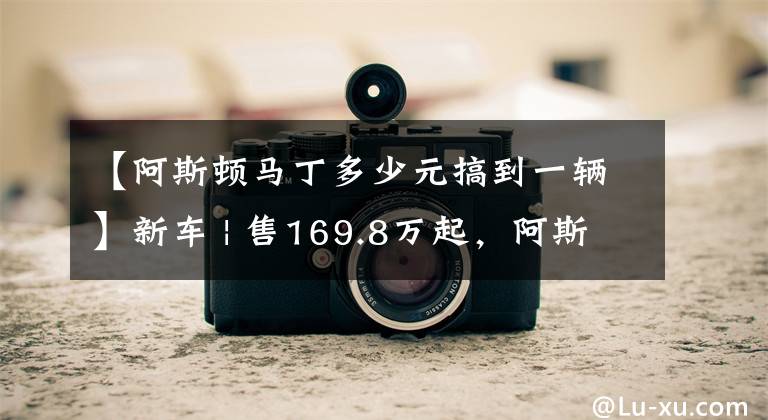 【阿斯顿马丁多少元搞到一辆】新车 | 售169.8万起，阿斯

NOKTON CLASSIC 35mm F1.4

@Lu-xu.com